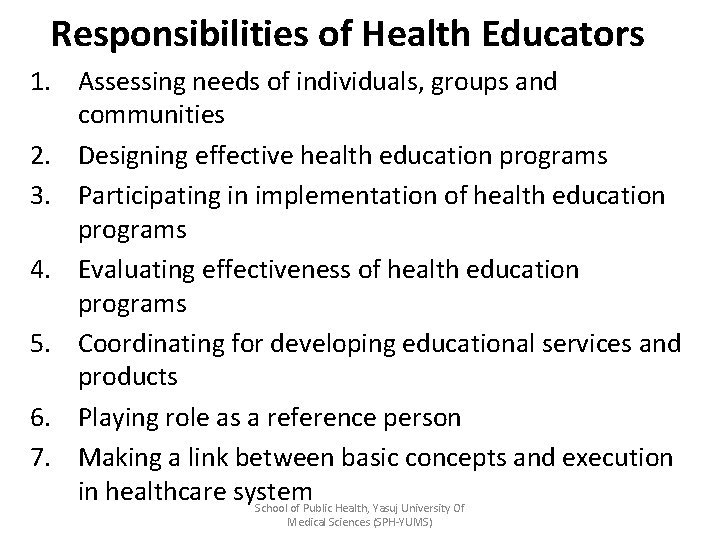 Responsibilities of Health Educators

1. Assessing needs of individuals, groups and communities
2. Designing effective health education programs
3. Participating in implementation of health education programs
4. Evaluating effectiveness of health education programs
5. Coordinating for developing educational services and products
6. Playing role as a reference person
7. Making a link between basic concepts and execution in healthcare system

School of Public Health, Yasuj University Of Medical Sciences (SPH-YUMS)